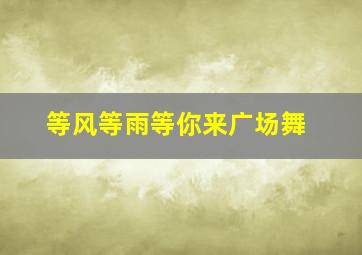 等风等雨等你来广场舞